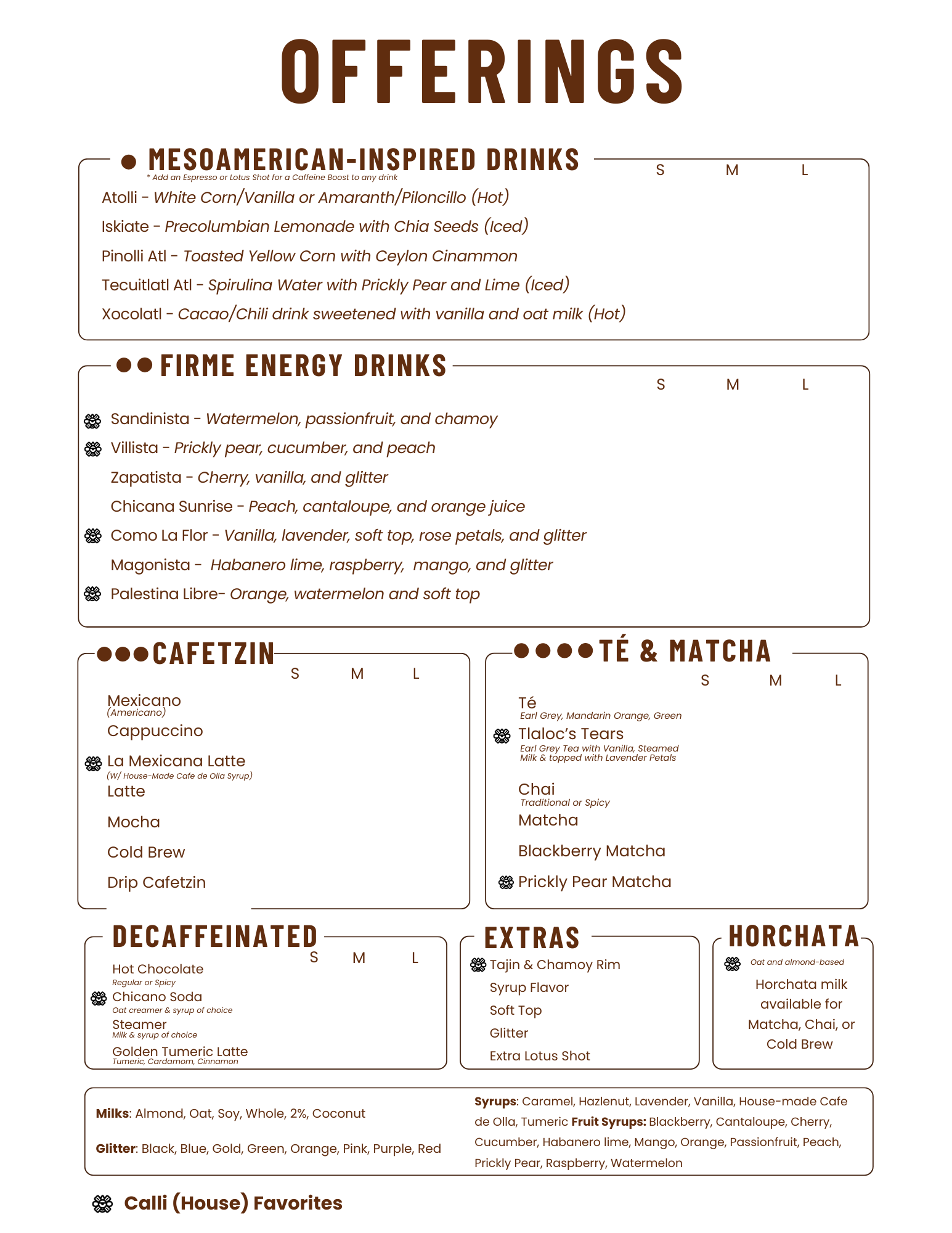 OFFERINGS

MESOAMERICAN-INSPIRED DRINKS
* Add an Espresso or Lotus Shot for a Caffeine Boost to any drink

S M L

Atolli - White Corn/Vanilla or Amaranth/Piloncillo (Hot)
Iskiate - Precolumbian Lemonade with Chia Seeds (Iced)
Pinolli Atl - Toasted Yellow Corn with Ceylon Cinammon
Tecuitlatl Atl - Spirulina Water with Prickly Pear and Lime (Iced)
Xocolatl - Cacao/Chili drink sweetened with vanilla and oat milk (Hot)

FIRME ENERGY DRINKS

S M L

Sandinista - Watermelon, passionfruit, and chamoy
Villista - Prickly pear, cucumber, and peach
Zapatista - Cherry, vanilla, and glitter
Chicana Sunrise - Peach, cantaloupe, and orange juice
Como La Flor - Vanilla, lavender, soft top, rose petals, and glitter
Magonista - Habanero lime, raspberry, mango, and glitter
Palestina Libre- Orange, watermelon and soft top

CAFETZIN

S M L

Mexicano
(Americano)
Cappuccino
La Mexicana Latte
(W/ House-Made Cafe de Olla Syrup)
Latte
Mocha
Cold Brew
Drip Cafetzin

TÉ & MATCHA

S M L

Té
Earl Grey, Mandarin Orange, Green
Tlaloc's Tears
Earl Grey Tea with Vanilla, Steamed Milk & topped with Lavender Petals
Chai
Traditional or Spicy
Matcha
Blackberry Matcha
Prickly Pear Matcha

DECAFFEINATED

S M L

Hot Chocolate
Regular or Spicy
Chicano Soda
Oat creamer & syrup of choice
Steamer
Milk & syrup of choice
Golden Tumeric Latte
Tumeric, Cardamom, Cinnamon

EXTRAS
Tajin & Chamoy Rim
Syrup Flavor
Soft Top
Glitter
Extra Lotus Shot

HORCHATA
Oat and almond-based
Horchata milk available for Matcha, Chai, or Cold Brew

Milks: Almond, Oat, Soy, Whole, 2%, Coconut

Glitter: Black, Blue, Gold, Green, Orange, Pink, Purple, Red

Syrups: Caramel, Hazlenut, Lavender, Vanilla, House-made Cafe de Olla, Tumeric Fruit Syrups: Blackberry, Cantaloupe, Cherry, Cucumber, Habanero lime, Mango, Orange, Passionfruit, Peach, Prickly Pear, Raspberry, Watermelon

Calli (House) Favorites